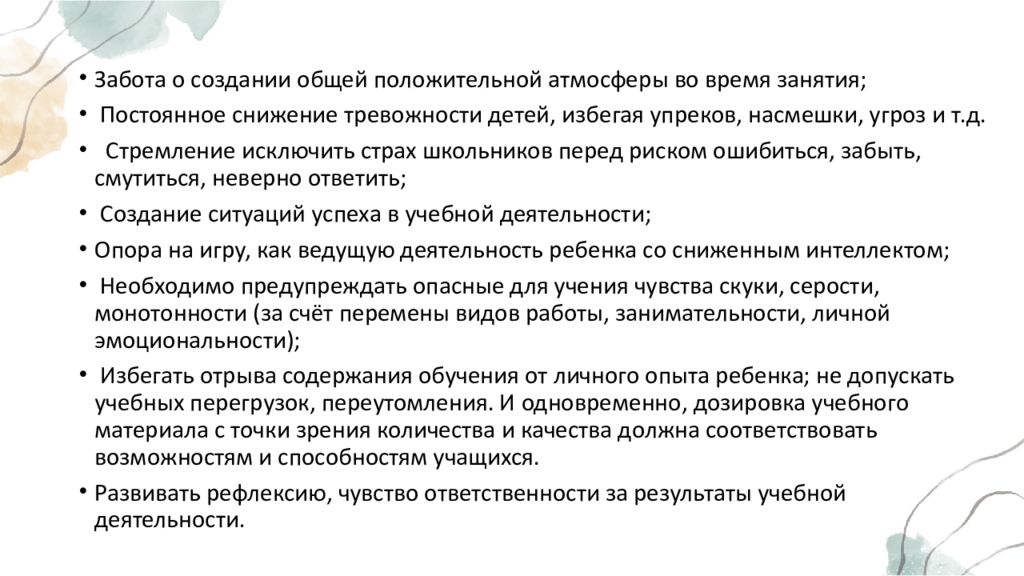 • Забота о создании общей положительной атмосферы во время занятия;
• Постоянное снижение тревожности детей, избегая упреков, насмешки, угроз и т.д.
• Стремление исключить страх школьников перед риском ошибиться, забыть, смутиться, неверно ответить;
• Создание ситуаций успеха в учебной деятельности;
• Опора на игру, как ведущую деятельность ребенка со сниженным интеллектом;
• Необходимо предупреждать опасные для учения чувства скуки, серости, монотонности (за счёт перемены видов работы, занимательности, личной эмоциональности);
• Избегать отрыва содержания обучения от личного опыта ребенка; не допускать учебных перегрузок, переутомления. И одновременно, дозировка учебного материала с точки зрения количества и качества должна соответствовать возможностям и способностям учащихся.
• Развивать рефлексию, чувство ответственности за результаты учебной деятельности.